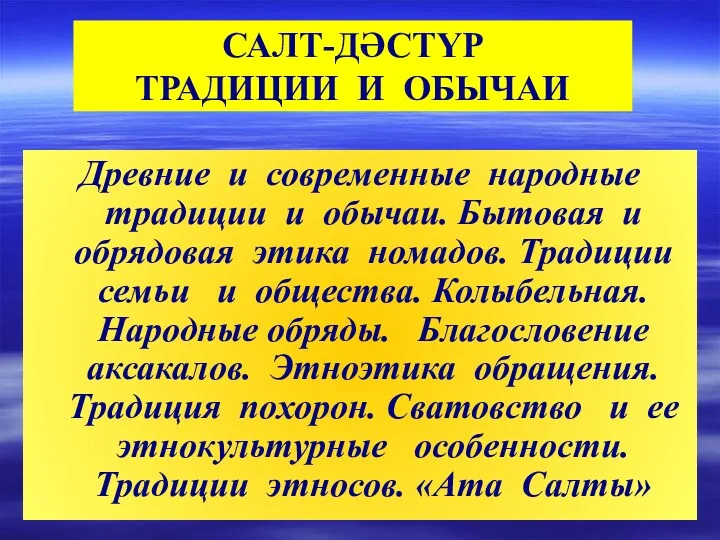 САЛТ-ДӘСТҮР
ТРАДИЦИИ И ОБЫЧАИ

Древние и современные народные традиции и обычаи. Бытовая и обрядовая этика номадов. Традиции семьи и общества. Колыбельная. Народные обряды. Благословение аксакалов. Этноэтика обращения. Традиция похорон. Сватовство и ее этнокультурные особенности. Традиции этносов. «Ата Салты»